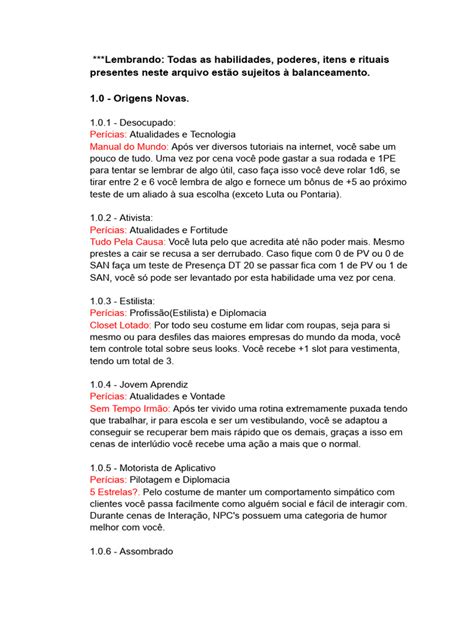 ***Lembrando: Todas as habilidades, poderes, itens e rituais presentes neste arquivo estão sujeitos à balanceamento.

1.0 - Origens Novas.

1.0.1 - Desocupado:
Perícias: Atualidades e Tecnologia
Manual do Mundo: Após ver diversos tutoriais na internet, você sabe um pouco de tudo. Uma vez por cena você pode gastar a sua rodada e 1PE para tentar se lembrar de algo útil, caso faça isso você deve rolar 1d6, se tirar entre 2 e 6 você lembra de algo e fornece um bônus de +5 ao próximo teste de um aliado à sua escolha (exceto Luta ou Pontaria).

1.0.2 - Ativista:
Perícias: Atualidades e Fortitude
Tudo Pela Causa: Você luta pelo que acredita até não poder mais. Mesmo prestes a cair se recusa a ser derrubado. Caso fique com 0 de PV ou 0 de SAN faça um teste de Presença DT 20 se passar fica com 1 de PV ou 1 de SAN, você só pode ser levantado por esta habilidade uma vez por cena.

1.0.3 - Estilista:
Perícias: Profissão(Estilista) e Diplomacia
Closet Lotado: Por todo seu costume em lidar com roupas, seja para si mesmo ou para desfiles das maiores empresas do mundo da moda, você tem controle total sobre seus looks. Você recebe +1 slot para vestimenta, tendo um total de 3.

1.0.4 - Jovem Aprendiz
Perícias: Atualidades e Vontade
Sem Tempo Irmão: Após ter vivido uma rotina extremamente puxada tendo que trabalhar, ir para escola e ser um vestibulando, você se adaptou a conseguir se recuperar bem mais rápido que os demais, graças a isso em cenas de interlúdio você recebe uma ação a mais que o normal.

1.0.5 - Motorista de Aplicativo
Perícias: Pilotagem e Diplomacia
5 Estrelas?. Pelo costume de manter um comportamento simpático com clientes você passa facilmente como alguém social e fácil de interagir com. Durante cenas de Interação, NPC's possuem uma categoria de humor melhor com você.

1.0.6 - Assombrado